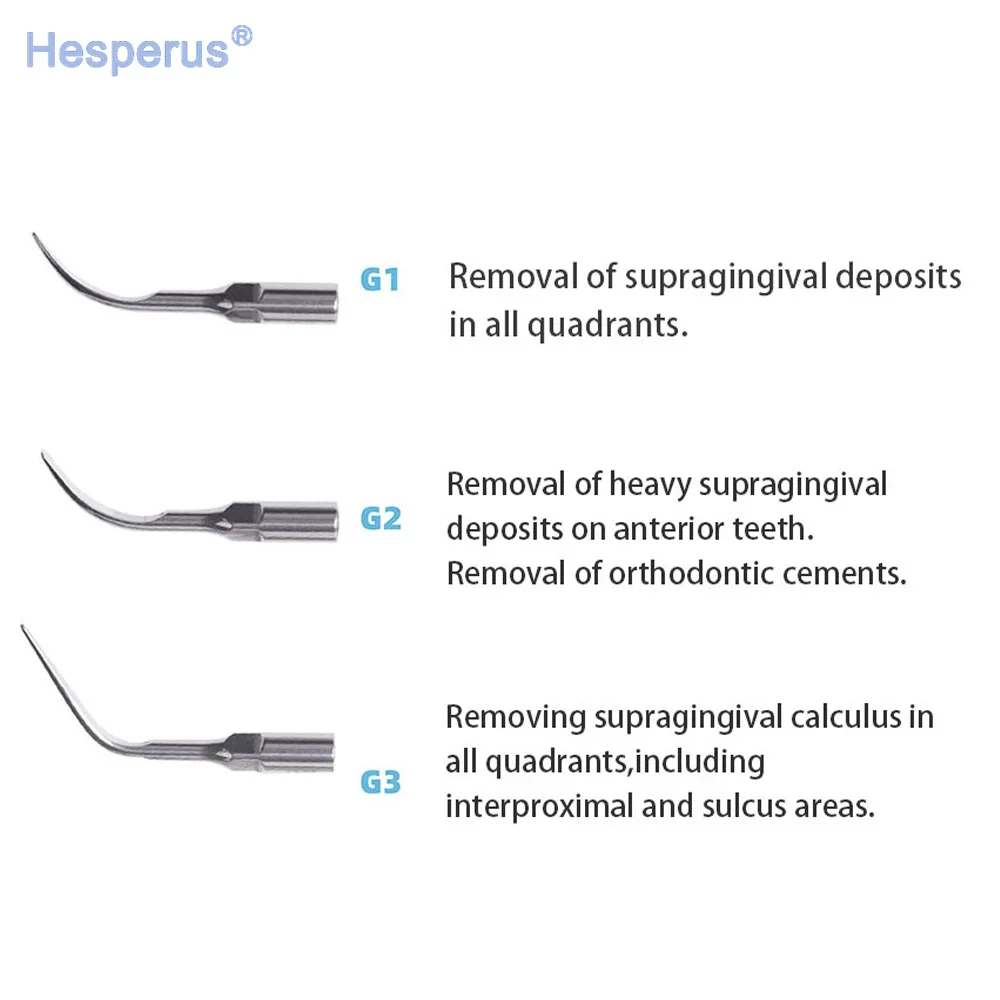 Hesperus®

G1 Removal of supragingival deposits in all quadrants.

G2 Removal of heavy supragingival deposits on anterior teeth. Removal of orthodontic cements.

G3 Removing supragingival calculus in all quadrants,including interproximal and sulcus areas.